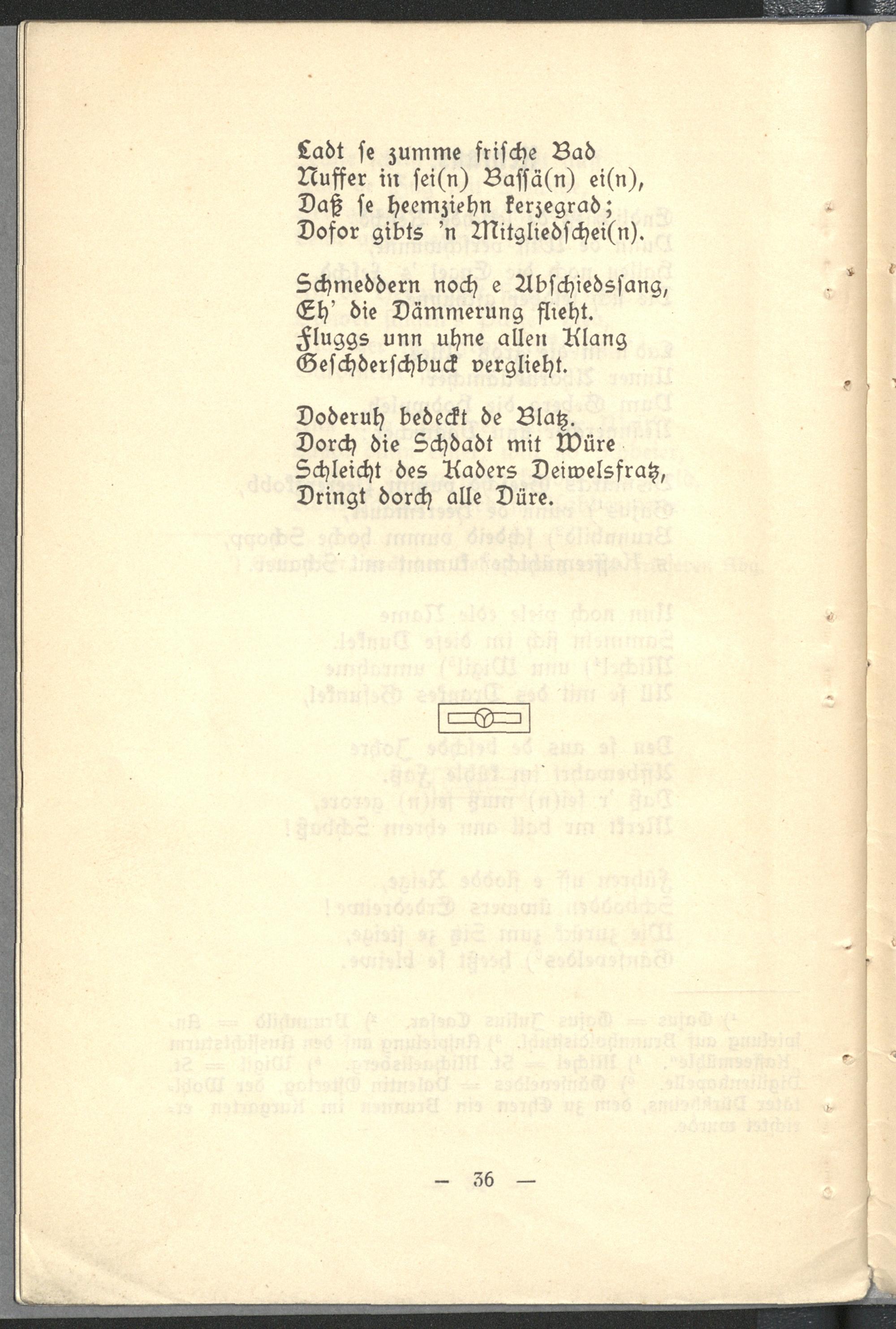 Ladt se zumme frische Bad
Nuffer in sei(n) Bassä(n) ei(n),
Daß se heemziehn kerzegrad;
Dofor gibts 'n Mitgliedschei(n).

Schmeddern noch e Abschiedssang,
Eh' die Dämmerung flieht.
Fluggs unn uhne allen Klang
Geschderschbuck verglieht.

Doderuh bedeckt de Blatz.
Dorch die Schdadt mit Würe
Schleicht des Kaders Deiwelsfratz,
Dringt dorch alle Düre.

— 36 —